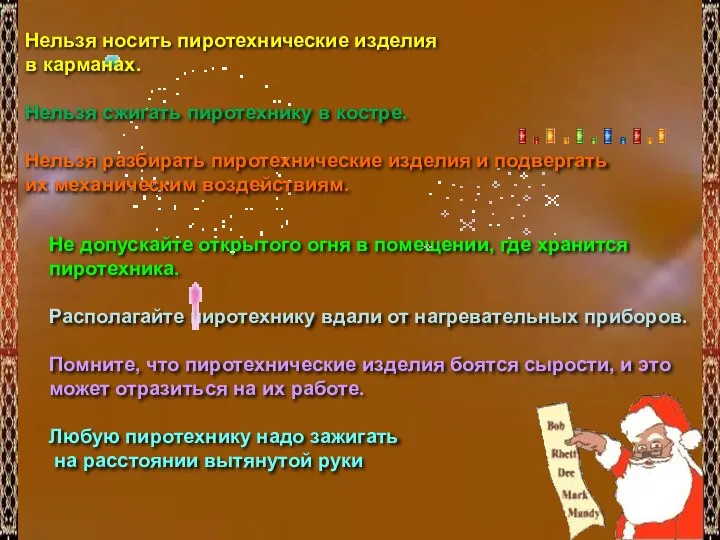 Нельзя носить пиротехнические изделия в карманах.

Нельзя сжигать пиротехнику в костре.

Нельзя разбирать пиротехнические изделия и подвергать их механическим воздействиям.

Не допускайте открытого огня в помещении, где хранится пиротехника.

Располагайте пиротехнику вдали от нагревательных приборов.

Помните, что пиротехнические изделия боятся сырости, и это может отразиться на их работе.

Любую пиротехнику надо зажигать на расстоянии вытянутой руки

Bob
Rhett
Dee
Mark
Mandy